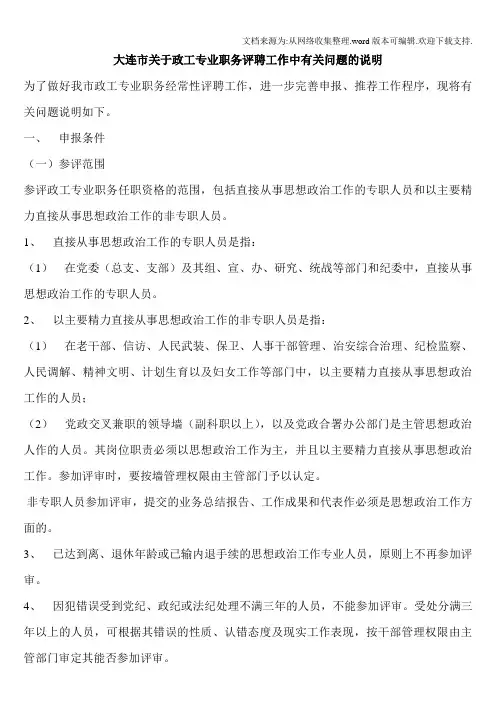 文档来源为:从网络收集整理.word版本可编辑.欢迎下载支持.

大连市关于政工专业职务评聘工作中有关问题的说明

为了做好我市政工专业职务经常性评聘工作，进一步完善申报、推荐工作程序，现将有关问题说明如下。

一、　申报条件

（一）参评范围

参评政工专业职务任职资格的范围，包括直接从事思想政治工作的专职人员和以主要精力直接从事思想政治工作的非专职人员。

1、　直接从事思想政治工作的专职人员是指：

（1）　在党委（总支、支部）及其组、宣、办、研究、统战等部门和纪委中，直接从事思想政治工作的专职人员。

2、　以主要精力直接从事思想政治工作的非专职人员是指：

（1）　在老干部、信访、人民武装、保卫、人事干部管理、治安综合治理、纪检监察、人民调解、精神文明、计划生育以及妇女工作等部门中，以主要精力直接从事思想政治工作的人员；

（2）　党政交叉兼职的领导墙（副科职以上），以及党政合署办公部门是主管思想政治人作的人员。其岗位职责必须以思想政治工作为主，并且以主要精力直接从事思想政治工作。参加评审时，要按墙管理权限由主管部门予以认定。

非专职人员参加评审，提交的业务总结报告、工作成果和代表作必须是思想政治工作方面的。

3、　已达到离、退休年龄或已输内退手续的思想政治工作专业人员，原则上不再参加评审。

4、　因犯错误受到党纪、政纪或法纪处理不满三年的人员，不能参加评审。受处分满三年以上的人员，可根据其错误的性质、认错态度及现实工作表现，按干部管理权限由主管部门审定其能否参加评审。